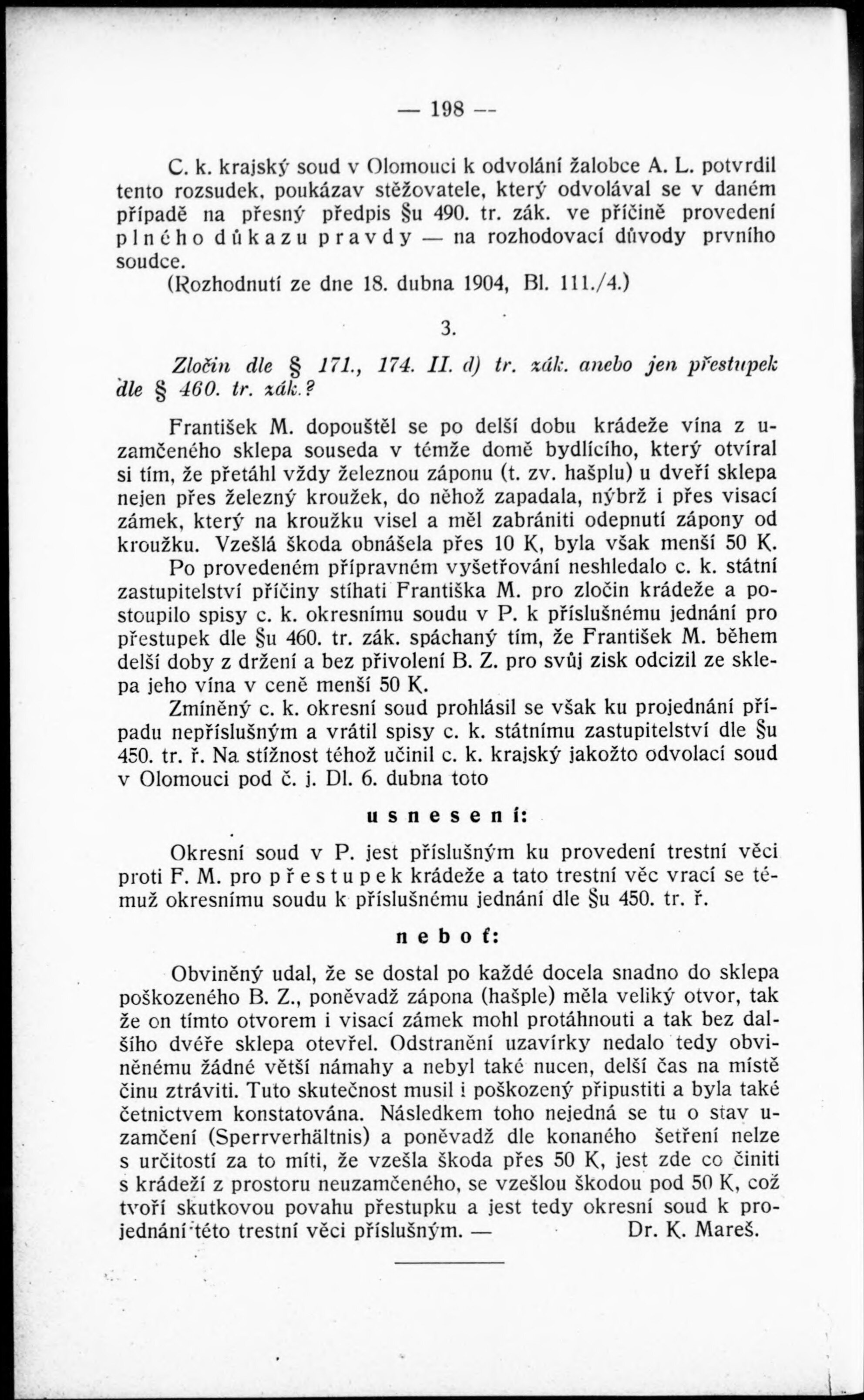 — 198 —

C. k. krajský soud v Olomouci k odvolání žalobce A. L. potvrdil tento rozsudek, poukázav stěžovatele, který odvolával se v daném případě na přesný předpis §u 490. tr. zák. ve příčině provedení plného důkazu pravdy — na rozhodovací důvody prvního soudce.
(Rozhodnutí ze dne 18. dubna 1904, Bl. 111./4.)

3.

Zločin dle § 171., 174. II. d) tr. zák. anebo jen přestupek dle § 460. tr. zák.?

František M. dopouštěl se po delší dobu krádeže vína z uzamčeného sklepa souseda v témže domě bydlícího, který otvíral si tím, že přetáhl vždy železnou záponu (t. zv. hašplu) u dveří sklepa nejen přes železný kroužek, do něhož zapadala, nýbrž i přes visací zámek, který na kroužku visel a měl zabrániti odepnutí zápony od kroužku. Vzešlá škoda obnášela přes 10 K, byla však menší 50 K.
Po provedeném přípravném vyšetřování neshledalo c. k. státní zastupitelství příčiny stíhati Františka M. pro zločin krádeže a postoupilo spisy c. k. okresnímu soudu v P. k příslušnému jednání pro přestupek dle §u 460. tr. zák. spáchaný tím, že František M. během delší doby z držení a bez přivolení B. Z. pro svůj zisk odcizil ze sklepa jeho vína v ceně menší 50 K.
Zmíněný c. k. okresní soud prohlásil se však ku projednání případu nepříslušným a vrátil spisy c. k. státnímu zastupitelství dle §u 450. tr. ř. Na stížnost téhož učinil c. k. krajský jakožto odvolací soud v Olomouci pod č. j. Dl. 6. dubna toto

usnesení:

Okresní soud v P. jest příslušným ku provedení trestní věci proti F. M. pro přestupek krádeže a tato trestní věc vrací se témuž okresnímu soudu k příslušnému jednání dle §u 450. tr. ř.

neboť:

Obviněný udal, že se dostal po každé docela snadno do sklepa poškozeného B. Z., poněvadž zápona (hašple) měla veliký otvor, tak že on tímto otvorem i visací zámek mohl protáhnouti a tak bez dalšího dvéře sklepa otevřel. Odstranění uzavírky nedalo tedy obviněnému žádné větší námahy a nebyl také nucen, delší čas na místě činu ztráviti. Tuto skutečnost musil i poškozený připustiti a byla také četnictvem konstatována. Následkem toho nejedná se tu o stav uzamčení (Sperrverhältnis) a poněvadž dle konaného šetření nelze s určitostí za to míti, že vzešla škoda přes 50 K, jest zde co činiti s krádeží z prostoru neuzamčeného, se vzešlou škodou pod 50 K, což tvoří skutkovou povahu přestupku a jest tedy okresní soud k projednání této trestní věci příslušným. — Dr. K. Mareš.